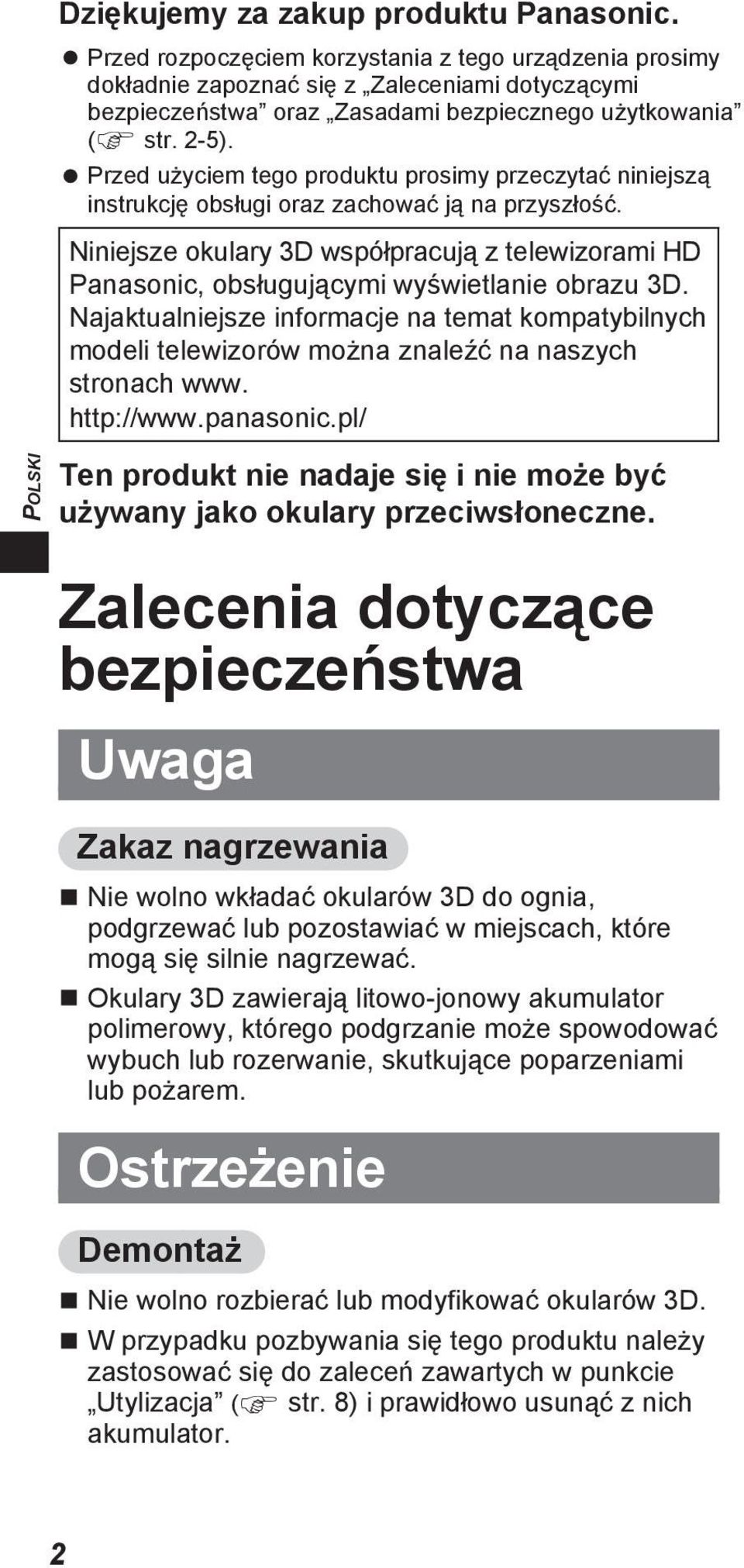 Dziękujemy za zakup produktu Panasonic.

● Przed rozpoczęciem korzystania z tego urządzenia prosimy dokładnie zapoznać się z „Zaleceniami dotyczącymi bezpieczeństwa” oraz „Zasadami bezpiecznego użytkowania” (☞ str. 2-5).
● Przed użyciem tego produktu prosimy przeczytać niniejszą instrukcję obsługi oraz zachować ją na przyszłość.

Niniejsze okulary 3D współpracują z telewizorami HD Panasonic, obsługującymi wyświetlanie obrazu 3D. Najaktualniejsze informacje na temat kompatybilnych modeli telewizorów można znaleźć na naszych stronach www.
http://www.panasonic.pl/

POLSKI

Ten produkt nie nadaje się i nie może być używany jako okulary przeciwsłoneczne.

Zalecenia dotyczące bezpieczeństwa

Uwaga

Zakaz nagrzewania

■ Nie wolno wkładać okularów 3D do ognia, podgrzewać lub pozostawiać w miejscach, które mogą się silnie nagrzewać.
■ Okulary 3D zawierają litowo-jonowy akumulator polimerowy, którego podgrzanie może spowodować wybuch lub rozerwanie, skutkujące poparzeniami lub pożarem.

Ostrzeżenie

Demontaż

■ Nie wolno rozbierać lub modyfikować okularów 3D.
■ W przypadku pozbywania się tego produktu należy zastosować się do zaleceń zawartych w punkcie „Utylizacja” (☞ str. 8) i prawidłowo usunąć z nich akumulator.

2